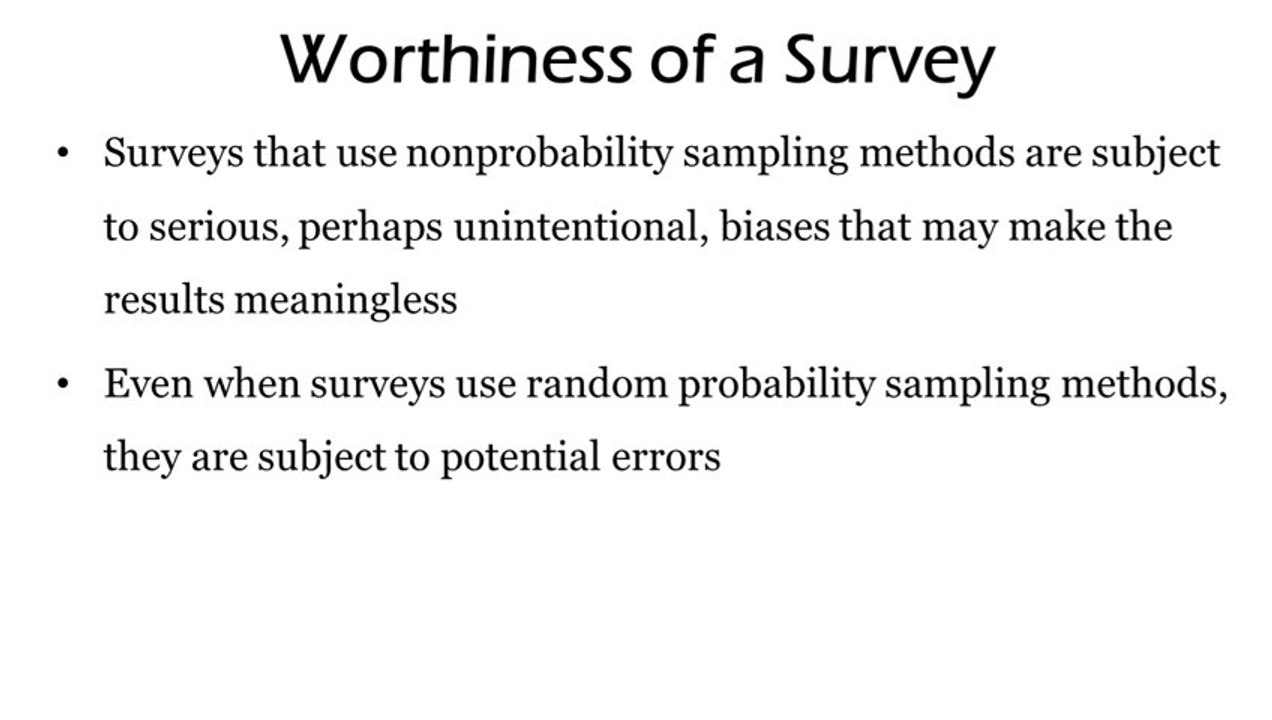 Worthiness of a Survey

• Surveys that use nonprobability sampling methods are subject to serious, perhaps unintentional, biases that may make the results meaningless

• Even when surveys use random probability sampling methods, they are subject to potential errors